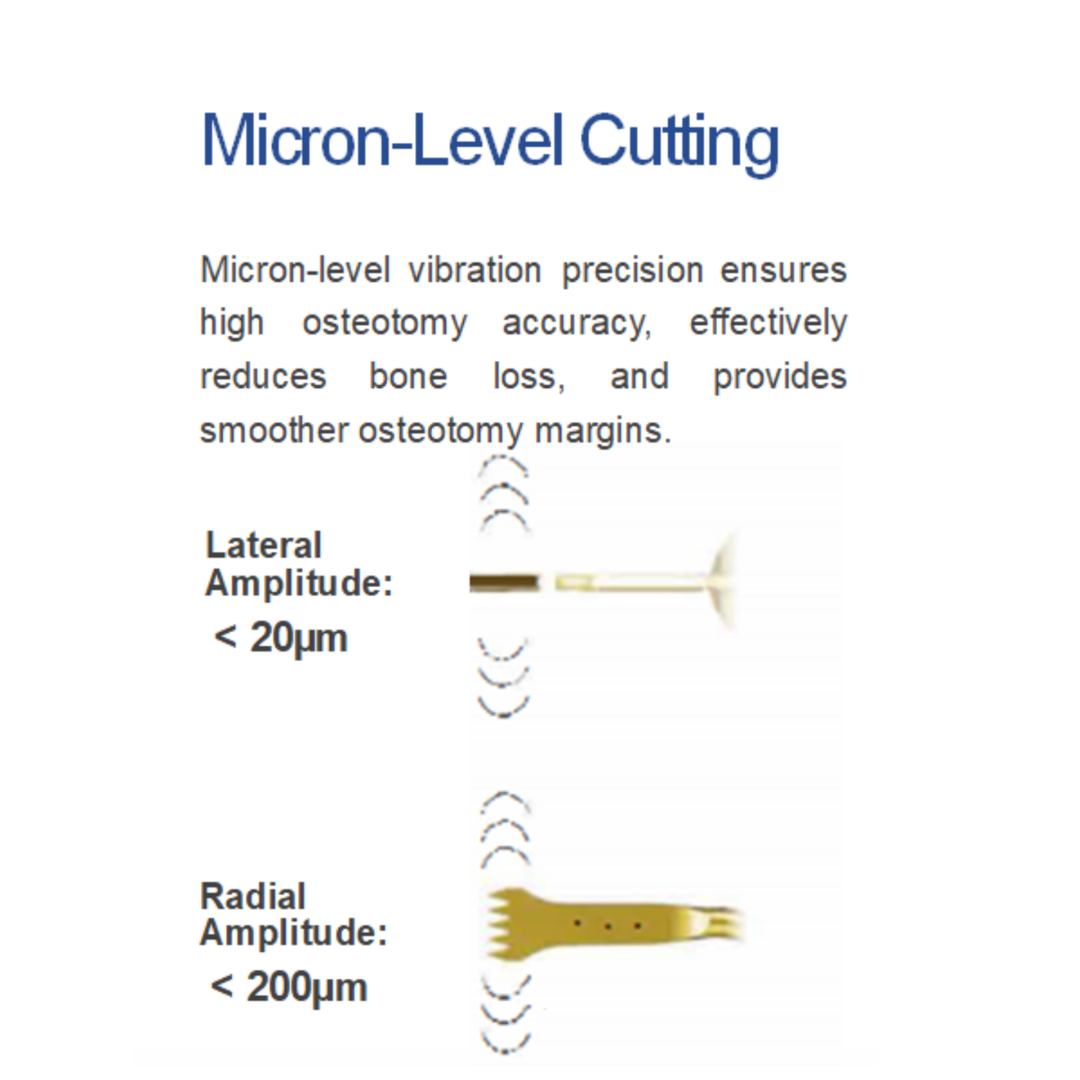 Micron-Level Cutting

Micron-level vibration precision ensures high osteotomy accuracy, effectively reduces bone loss, and provides smoother osteotomy margins.

Lateral
Amplitude:
< 20μm

Radial
Amplitude:
< 200μm